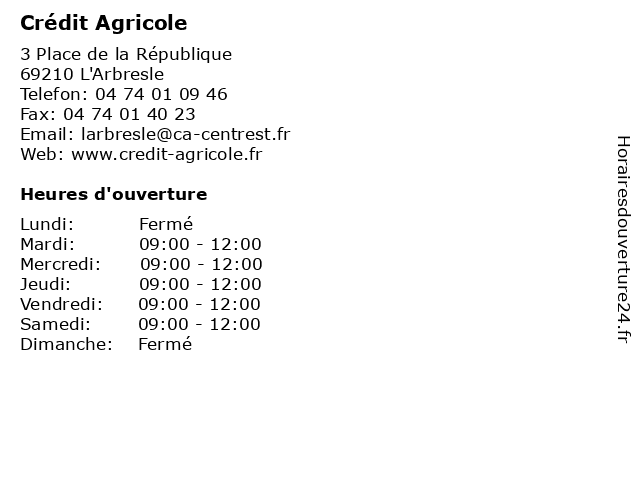 Crédit Agricole

3 Place de la République
69210 L'Arbresle
Telefon: 04 74 01 09 46
Fax: 04 74 01 40 23
Email: larbresle@ca-centrest.fr
Web: www.credit-agricole.fr

Heures d'ouverture

Lundi: Fermé
Mardi: 09:00 - 12:00
Mercredi: 09:00 - 12:00
Jeudi: 09:00 - 12:00
Vendredi: 09:00 - 12:00
Samedi: 09:00 - 12:00
Dimanche: Fermé

Horairesdouverture24.fr